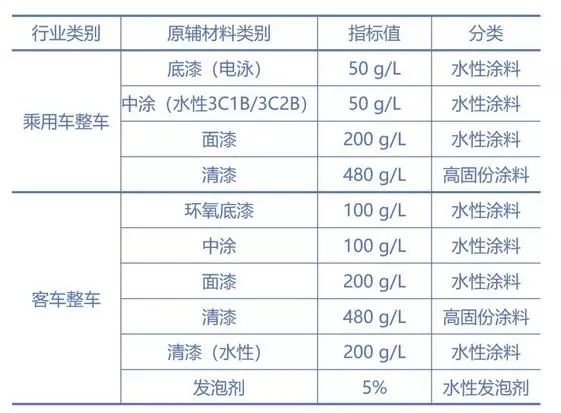 | 行业类别 | 原辅材料类别 | 指标值 | 分类 |
|---|---|---|---|
| 乘用车整车 | 底漆（电泳） | 50 g/L | 水性涂料 |
|  | 中涂（水性3C1B/3C2B） | 50 g/L | 水性涂料 |
|  | 面漆 | 200 g/L | 水性涂料 |
|  | 清漆 | 480 g/L | 高固份涂料 |
| 客车整车 | 环氧底漆 | 100 g/L | 水性涂料 |
|  | 中涂 | 100 g/L | 水性涂料 |
|  | 面漆 | 200 g/L | 水性涂料 |
|  | 清漆 | 480 g/L | 高固份涂料 |
|  | 清漆（水性） | 200 g/L | 水性涂料 |
|  | 发泡剂 | 5% | 水性发泡剂 |